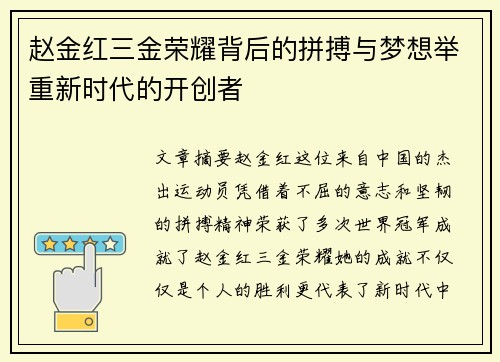 赵金红三金荣耀背后的拼搏与梦想举重新时代的开创者

文章摘要赵金红这位来自中国的杰出运动员凭借着不屈的意志和坚韧的拼搏精神荣获了多次世界冠军成就了赵金红三金荣耀她的成就不仅仅是个人的胜利更代表了新时代中